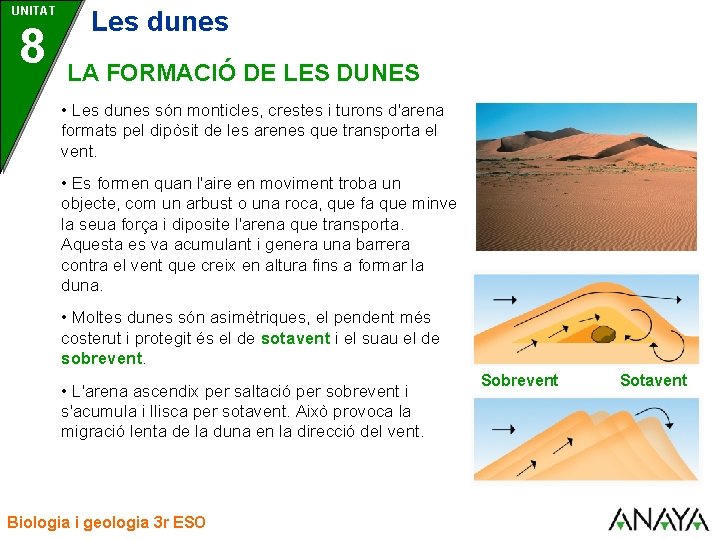 UNITAT
8
Les dunes

LA FORMACIÓ DE LES DUNES

• Les dunes són monticles, crestes i turons d'arena formats pel dipòsit de les arenes que transporta el vent.

• Es formen quan l'aire en moviment troba un objecte, com un arbust o una roca, que fa que minve la seua força i diposite l'arena que transporta. Aquesta es va acumulant i genera una barrera contra el vent que creix en altura fins a formar la duna.

• Moltes dunes són asimètriques, el pendent més costerut i protegit és el de sotavent i el suau el de sobrevent.

• L'arena ascendix per saltació per sobrevent i s'acumula i llisca per sotavent. Això provoca la migració lenta de la duna en la direcció del vent.

Sobrevent
Sotavent

Biologia i geologia 3r ESO
ANAYA